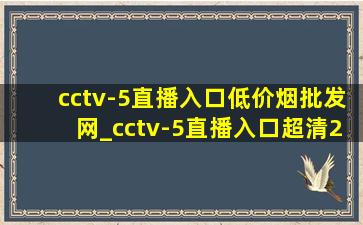 cctv-5直播入口低价烟批发网_cctv-5直播入口超清2